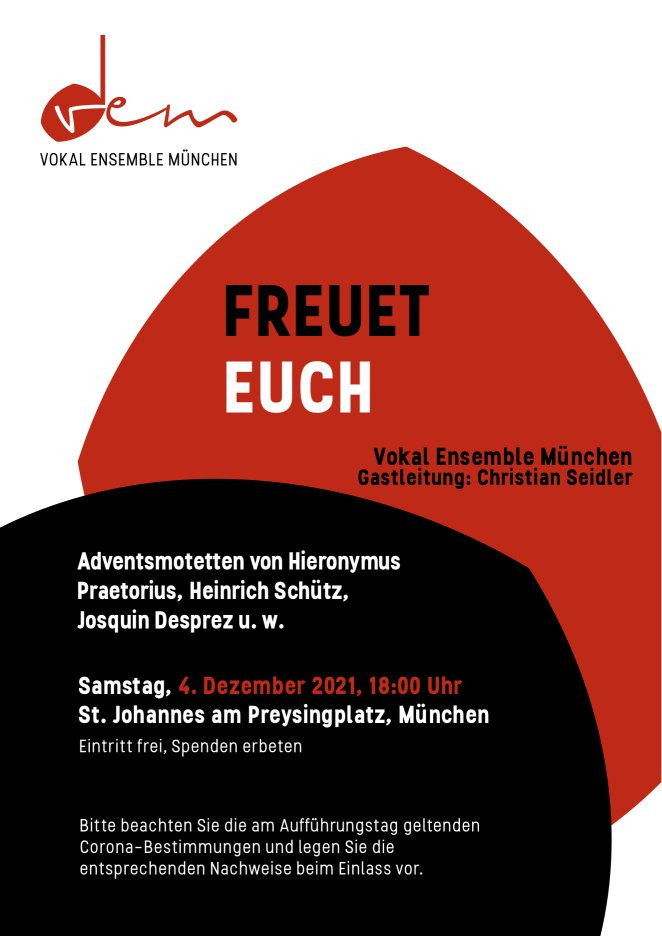 vem

VOKAL ENSEMBLE MÜNCHEN

FREUET
EUCH

Vokal Ensemble München
Gastleitung: Christian Seidler

Adventsmotetten von Hieronymus Praetorius, Heinrich Schütz, Josquin Desprez u. w.

Samstag, 4. Dezember 2021, 18:00 Uhr
St. Johannes am Preysingplatz, München
Eintritt frei, Spenden erbeten

Bitte beachten Sie die am Aufführungstag geltenden Corona-Bestimmungen und legen Sie die entsprechenden Nachweise beim Einlass vor.